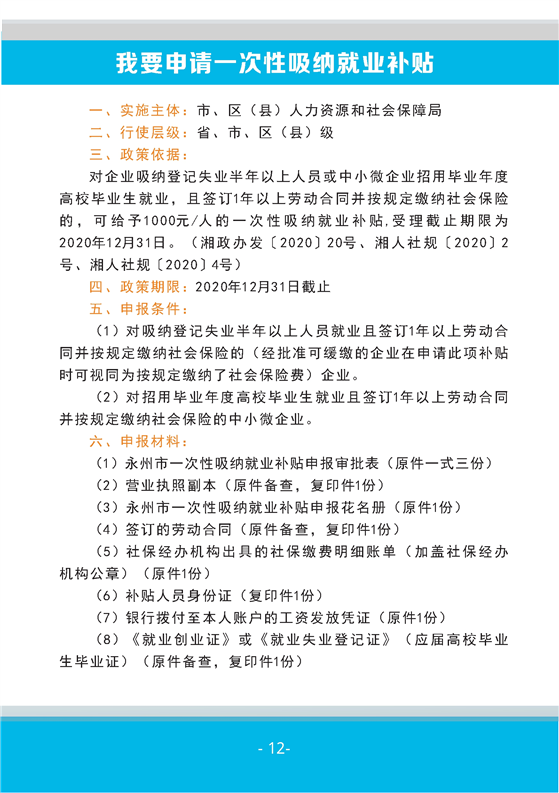 我要申请一次性吸纳就业补贴

一、实施主体：市、区（县）人力资源和社会保障局

二、行使层级：省、市、区（县）级

三、政策依据：

对企业吸纳登记失业半年以上人员或中小微企业招用毕业年度高校毕业生就业，且签订1年以上劳动合同并按规定缴纳社会保险的，可给予1000元/人的一次性吸纳就业补贴,受理截止期限为2020年12月31日。（湘政办发〔2020〕20号、湘人社规〔2020〕2号、湘人社规〔2020〕4号）

四、政策期限：2020年12月31日截止

五、申报条件：

（1）对吸纳登记失业半年以上人员就业且签订1年以上劳动合同并按规定缴纳社会保险的（经批准可缓缴的企业在申请此项补贴时可视同为按规定缴纳了社会保险费）企业。

（2）对招用毕业年度高校毕业生就业且签订1年以上劳动合同并按规定缴纳社会保险的中小微企业。

六、申报材料：

（1）永州市一次性吸纳就业补贴申报审批表（原件一式三份）

（2）营业执照副本（原件备查，复印件1份）

（3）永州市一次性吸纳就业补贴申报花名册（原件1份）

（4）签订的劳动合同（原件备查，复印件1份）

（5）社保经办机构出具的社保缴费明细账单（加盖社保经办机构公章）（原件1份）

（6）补贴人员身份证（复印件1份）

（7）银行拨付至本人账户的工资发放凭证（原件1份）

（8）《就业创业证》或《就业失业登记证》（应届高校毕业生毕业证）（原件备查，复印件1份）

- 12-